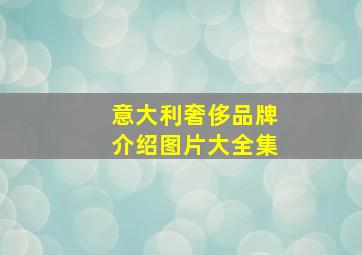 意大利奢侈品牌
介绍图片大全集